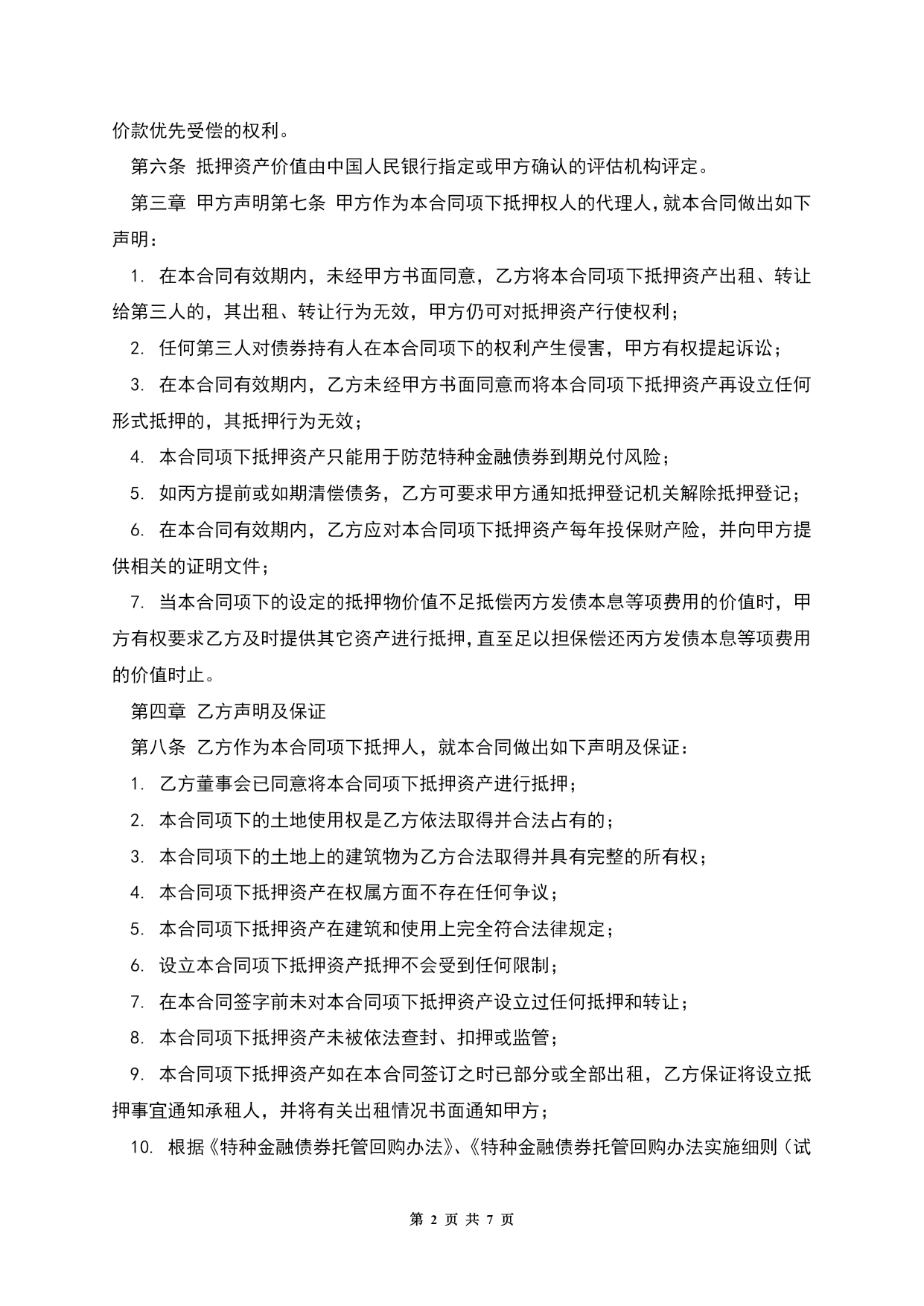 价款优先受偿的权利。

第六条 抵押资产价值由中国人民银行指定或甲方确认的评估机构评定。

第三章 甲方声明第七条 甲方作为本合同项下抵押权人的代理人，就本合同做出如下声明：

1. 在本合同有效期内，未经甲方书面同意，乙方将本合同项下抵押资产出租、转让给第三人的，其出租、转让行为无效，甲方仍可对抵押资产行使权利；

2. 任何第三人对债券持有人在本合同项下的权利产生侵害，甲方有权提起诉讼；

3. 在本合同有效期内，乙方未经甲方书面同意而将本合同项下抵押资产再设立任何形式抵押的，其抵押行为无效；

4. 本合同项下抵押资产只能用于防范特种金融债券到期兑付风险；

5. 如丙方提前或如期清偿债务，乙方可要求甲方通知抵押登记机关解除抵押登记；

6. 在本合同有效期内，乙方应对本合同项下抵押资产每年投保财产险，并向甲方提供相关的证明文件；

7. 当本合同项下的设定的抵押物价值不足抵偿丙方发债本息等项费用的价值时，甲方有权要求乙方及时提供其它资产进行抵押，直至足以担保偿还丙方发债本息等项费用的价值时止。

第四章 乙方声明及保证

第八条 乙方作为本合同项下抵押人，就本合同做出如下声明及保证：

1. 乙方董事会已同意将本合同项下抵押资产进行抵押；

2. 本合同项下的土地使用权是乙方依法取得并合法占有的；

3. 本合同项下的土地上的建筑物为乙方合法取得并具有完整的所有权；

4. 本合同项下抵押资产在权属方面不存在任何争议；

5. 本合同项下抵押资产在建筑和使用上完全符合法律规定；

6. 设立本合同项下抵押资产抵押不会受到任何限制；

7. 在本合同签字前未对本合同项下抵押资产设立过任何抵押和转让；

8. 本合同项下抵押资产未被依法查封、扣押或监管；

9. 本合同项下抵押资产如在本合同签订之时已部分或全部出租，乙方保证将设立抵押事宜通知承租人，并将有关出租情况书面通知甲方；

10. 根据《特种金融债券托管回购办法》、《特种金融债券托管回购办法实施细则（试

第 2 页 共 7 页